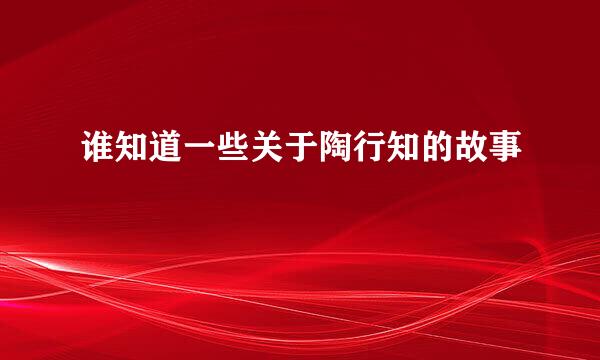 谁知道一些关于陶行知的故事